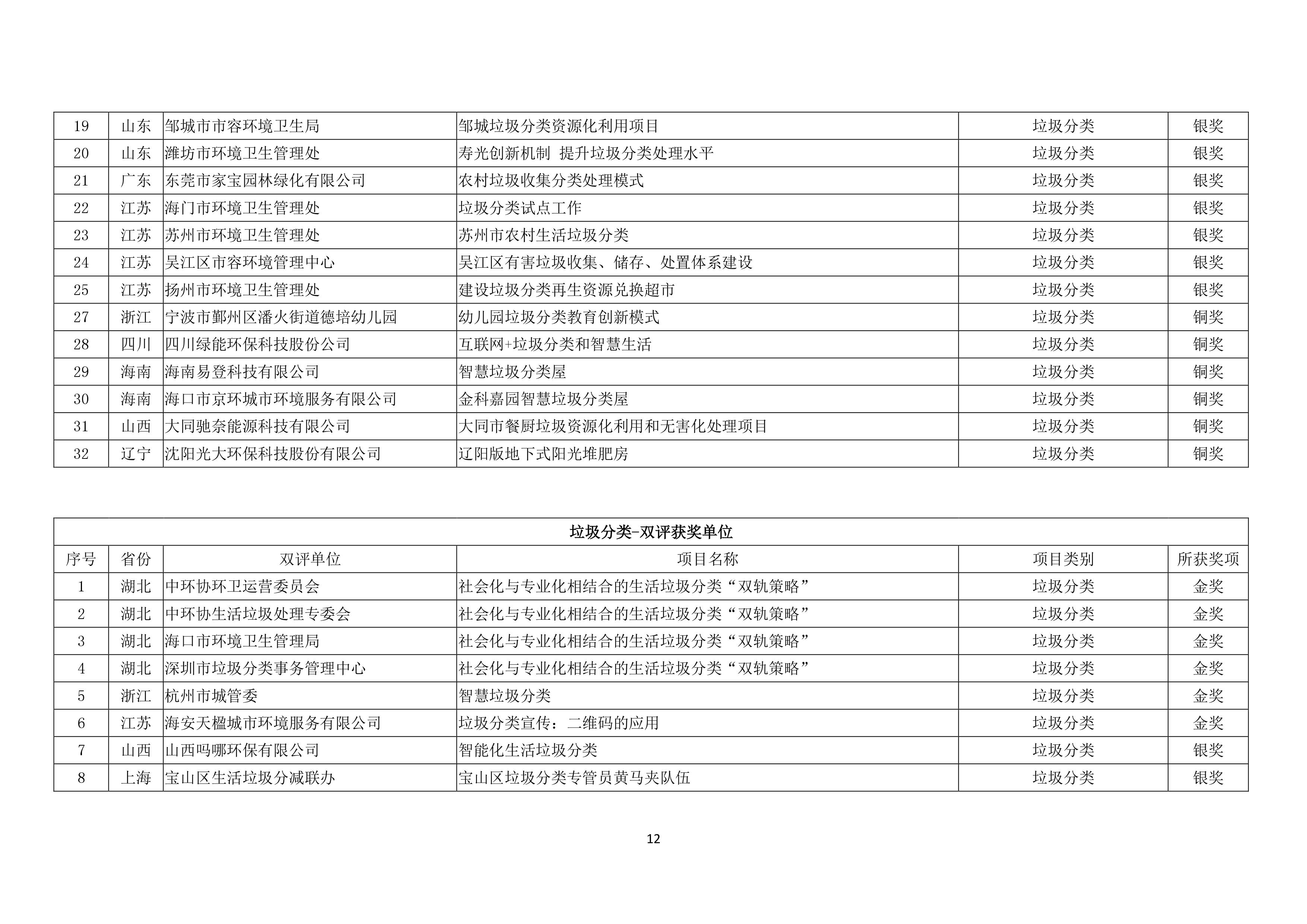 | 19 | 山东 | 邹城市市容环境卫生局 | 邹城垃圾分类资源化利用项目 | 垃圾分类 | 银奖 |
|---|---|---|---|---|---|
| 20 | 山东 | 潍坊市环境卫生管理处 | 寿光创新机制 提升垃圾分类处理水平 | 垃圾分类 | 银奖 |
| 21 | 广东 | 东莞市家宝园林绿化有限公司 | 农村垃圾收集分类处理模式 | 垃圾分类 | 银奖 |
| 22 | 江苏 | 海门市环境卫生管理处 | 垃圾分类试点工作 | 垃圾分类 | 银奖 |
| 23 | 江苏 | 苏州市环境卫生管理处 | 苏州市农村生活垃圾分类 | 垃圾分类 | 银奖 |
| 24 | 江苏 | 吴江区市容环境管理中心 | 吴江区有害垃圾收集、储存、处置体系建设 | 垃圾分类 | 银奖 |
| 25 | 江苏 | 扬州市环境卫生管理处 | 建设垃圾分类再生资源兑换超市 | 垃圾分类 | 银奖 |
| 27 | 浙江 | 宁波市鄞州区潘火街道德培幼儿园 | 幼儿园垃圾分类教育创新模式 | 垃圾分类 | 铜奖 |
| 28 | 四川 | 四川绿能环保科技股份公司 | 互联网+垃圾分类和智慧生活 | 垃圾分类 | 铜奖 |
| 29 | 海南 | 海南易登科技有限公司 | 智慧垃圾分类屋 | 垃圾分类 | 铜奖 |
| 30 | 海南 | 海口市京环城市环境服务有限公司 | 金科嘉园智慧垃圾分类屋 | 垃圾分类 | 铜奖 |
| 31 | 山西 | 大同驰奈能源科技有限公司 | 大同市餐厨垃圾资源化利用和无害化处理项目 | 垃圾分类 | 铜奖 |
| 32 | 辽宁 | 沈阳光大环保科技股份有限公司 | 辽阳版地下式阳光堆肥房 | 垃圾分类 | 铜奖 |

垃圾分类-双评获奖单位

| 序号 | 省份 | 双评单位 | 项目名称 | 项目类别 | 所获奖项 |
|---|---|---|---|---|---|
| 1 | 湖北 | 中环协环卫运营委员会 | 社会化与专业化相结合的生活垃圾分类“双轨策略” | 垃圾分类 | 金奖 |
| 2 | 湖北 | 中环协生活垃圾处理专委会 | 社会化与专业化相结合的生活垃圾分类“双轨策略” | 垃圾分类 | 金奖 |
| 3 | 湖北 | 海口市环境卫生管理局 | 社会化与专业化相结合的生活垃圾分类“双轨策略” | 垃圾分类 | 金奖 |
| 4 | 湖北 | 深圳市垃圾分类事务管理中心 | 社会化与专业化相结合的生活垃圾分类“双轨策略” | 垃圾分类 | 金奖 |
| 5 | 浙江 | 杭州市城管委 | 智慧垃圾分类 | 垃圾分类 | 金奖 |
| 6 | 江苏 | 海安天楹城市环境服务有限公司 | 垃圾分类宣传：二维码的应用 | 垃圾分类 | 金奖 |
| 7 | 山西 | 山西吗哪环保有限公司 | 智能化生活垃圾分类 | 垃圾分类 | 银奖 |
| 8 | 上海 | 宝山区生活垃圾分减联办 | 宝山区垃圾分类专管员黄马夹队伍 | 垃圾分类 | 银奖 |

12